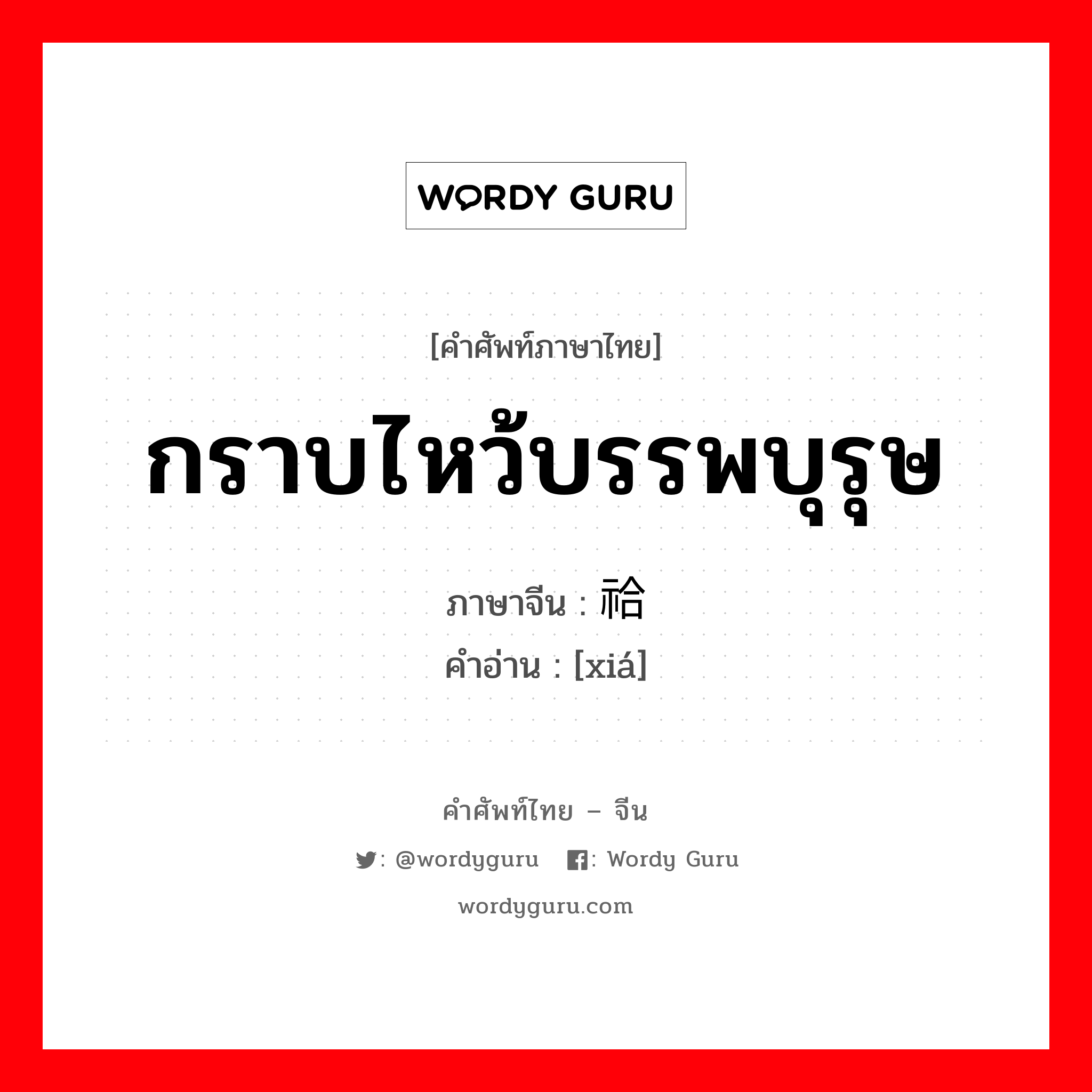 WORDY GURU

[คำศัพท์ภาษาไทย]

กราบไหว้บรรพบุรุษ

ภาษาจีน : 祫

คำอ่าน : [xiá]

คำศัพท์ไทย – จีน

: @wordyguru : Wordy Guru

wordyguru.com